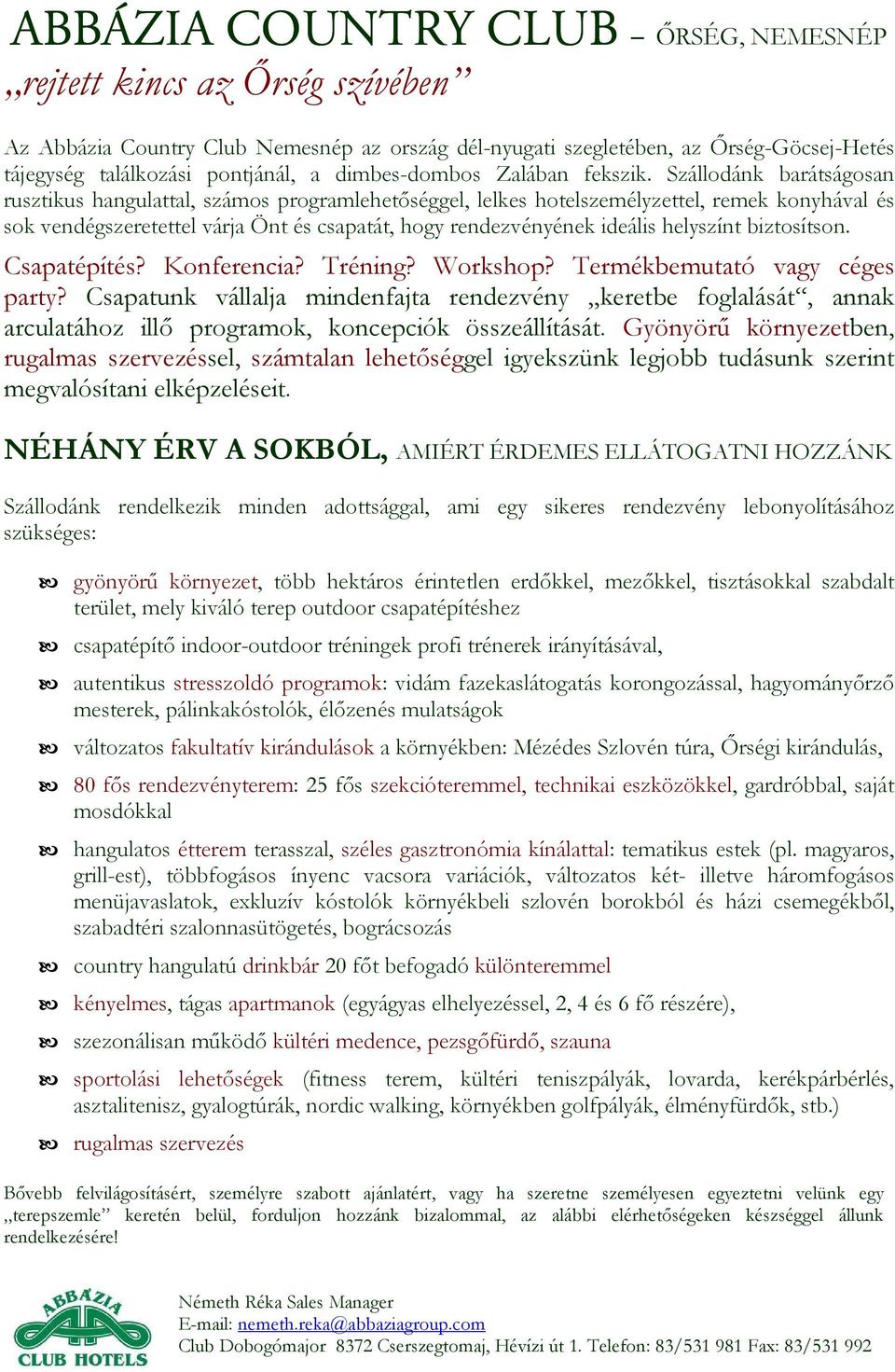 ABBÁZIA COUNTRY CLUB – ŐRSÉG, NEMESNÉP
„rejtett kincs az Őrség szívében”

Az Abbázia Country Club Nemesnép az ország dél-nyugati szegletében, az Őrség-Göcsej-Hetés tájegység találkozási pontjánál, a dimbes-dombos Zalában fekszik. Szállodánk barátságosan rusztikus hangulattal, számos programlehetőséggel, lelkes hotelszemélyzettel, remek konyhával és sok vendégszeretettel várja Önt és csapatát, hogy rendezvényének ideális helyszínt biztosítson.

Csapatépítés? Konferencia? Tréning? Workshop? Termékbemutató vagy céges party? Csapatunk vállalja mindenfajta rendezvény „keretbe foglalását“, annak arculatához illő programok, koncepciók összeállítását. Gyönyörű környezetben, rugalmas szervezéssel, számtalan lehetőséggel igyekszünk legjobb tudásunk szerint megvalósítani elképzeléseit.

NÉHÁNY ÉRV A SOKBÓL, AMIÉRT ÉRDEMES ELLÁTOGATNI HOZZÁNK

Szállodánk rendelkezik minden adottsággal, ami egy sikeres rendezvény lebonyolításához szükséges:

gyönyörű környezet, több hektáros érintetlen erdőkkel, mezőkkel, tisztásokkal szabdalt terület, mely kiváló terep outdoor csapatépítéshez

csapatépítő indoor-outdoor tréningek profi trénerek irányításával,

autentikus stresszoldó programok: vidám fazekaslátogatás korongozással, hagyományőrző mesterek, pálinkakóstolók, élőzenés mulatságok

változatos fakultatív kirándulások a környékben: Mézédes Szlovén túra, Őrségi kirándulás,

80 fős rendezvényterem: 25 fős szekcióteremmel, technikai eszközökkel, gardróbbal, saját mosdókkal

hangulatos étterem terasszal, széles gasztronómia kínálattal: tematikus estek (pl. magyaros, grill-est), többfogásos ínyenc vacsora variációk, változatos két- illetve háromfogásos menüjavaslatok, exkluzív kóstolók környékbeli szlovén borokból és házi csemegékből, szabadtéri szalonnasütögetés, bográcsozás

country hangulatú drinkbár 20 főt befogadó különteremmel

kényelmes, tágas apartmanok (egyágyas elhelyezéssel, 2, 4 és 6 fő részére),

szezonálisan működő kültéri medence, pezsgőfürdő, szauna

sportolási lehetőségek (fitness terem, kültéri teniszpályák, lovarda, kerékpárbérlés, asztalitenisz, gyalogtúrák, nordic walking, környékben golfpályák, élményfürdők, stb.)

rugalmas szervezés

Bővebb felvilágosításért, személyre szabott ajánlatért, vagy ha szeretne személyesen egyeztetni velünk egy „terepszemle” keretén belül, forduljon hozzánk bizalommal, az alábbi elérhetőségeken készséggel állunk rendelkezésére!

ABBÁZIA CLUB HOTELS

Németh Réka Sales Manager
E-mail: nemeth.reka@abbaziagroup.com
Club Dobogómajor 8372 Cserszegtomaj, Hévízi út 1. Telefon: 83/531 981 Fax: 83/531 992